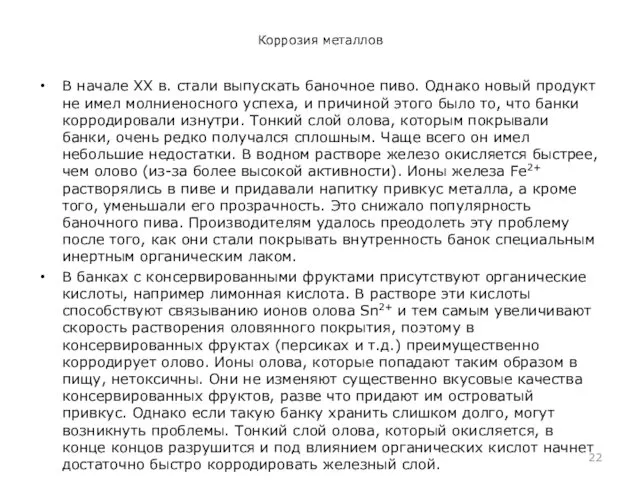 Коррозия металлов

• В начале XX в. стали выпускать баночное пиво. Однако новый продукт не имел молниеносного успеха, и причиной этого было то, что банки корродировали изнутри. Тонкий слой олова, которым покрывали банки, очень редко получался сплошным. Чаще всего он имел небольшие недостатки. В водном растворе железо окисляется быстрее, чем олово (из-за более высокой активности). Ионы железа $Fe^{2+}$ растворялись в пиве и придавали напитку привкус металла, а кроме того, уменьшали его прозрачность. Это снижало популярность баночного пива. Производителям удалось преодолеть эту проблему после того, как они стали покрывать внутренность банок специальным инертным органическим лаком.

• В банках с консервированными фруктами присутствуют органические кислоты, например лимонная кислота. В растворе эти кислоты способствуют связыванию ионов олова $Sn^{2+}$ и тем самым увеличивают скорость растворения оловянного покрытия, поэтому в консервированных фруктах (персиках и т.д.) преимущественно корродирует олово. Ионы олова, которые попадают таким образом в пищу, нетоксичны. Они не изменяют существенно вкусовые качества консервированных фруктов, разве что придают им островатый привкус. Однако если такую банку хранить слишком долго, могут возникнуть проблемы. Тонкий слой олова, который окисляется, в конце концов разрушится и под влиянием органических кислот начнет достаточно быстро корродировать железный слой.

22